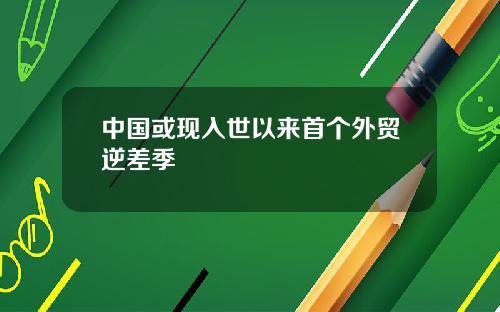 中国或现入世以来首个外贸逆差季